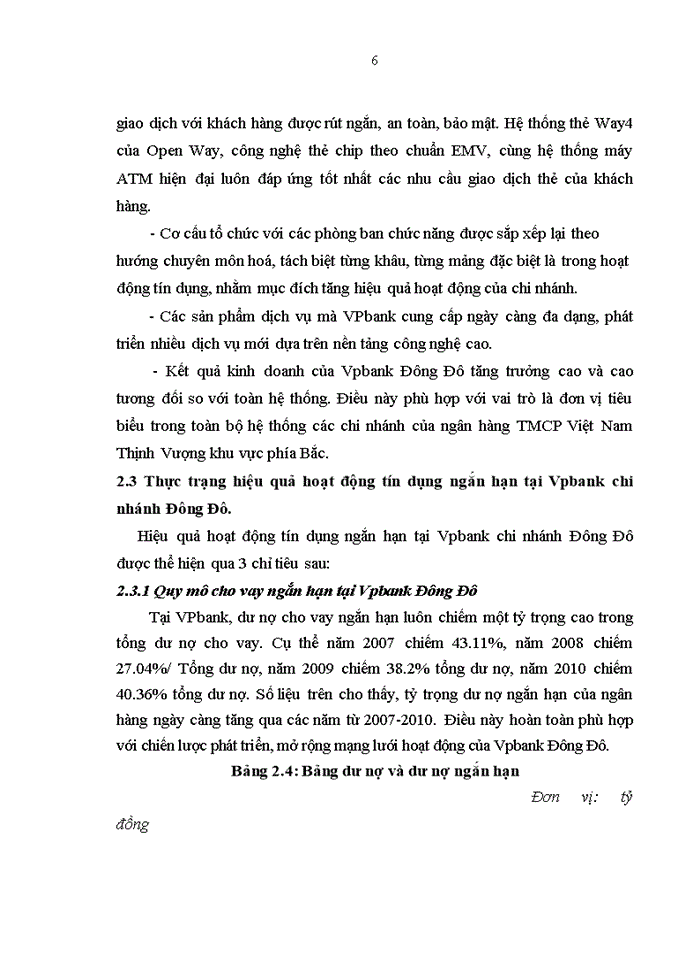 6

giao dịch với khách hàng được rút ngắn, an toàn, bảo mật. Hệ thống thẻ Way4 của Open Way, công nghệ thẻ chip theo chuẩn EMV, cùng hệ thống máy ATM hiện đại luôn đáp ứng tốt nhất các nhu cầu giao dịch thẻ của khách hàng.

- Cơ cấu tổ chức với các phòng ban chức năng được sắp xếp lại theo hướng chuyên môn hoá, tách biệt từng khâu, từng mảng đặc biệt là trong hoạt động tín dụng, nhằm mục đích tăng hiệu quả hoạt động của chi nhánh.

- Các sản phẩm dịch vụ mà VPbank cung cấp ngày càng đa dạng, phát triển nhiều dịch vụ mới dựa trên nền tảng công nghệ cao.

- Kết quả kinh doanh của Vpbank Đông Đô tăng trưởng cao và cao tương đối so với toàn hệ thống. Điều này phù hợp với vai trò là đơn vị tiêu biểu trong toàn bộ hệ thống các chi nhánh của ngân hàng TMCP Việt Nam Thịnh Vượng khu vực phía Bắc.

2.3 Thực trạng hiệu quả hoạt động tín dụng ngắn hạn tại Vpbank chi nhánh Đông Đô.

Hiệu quả hoạt động tín dụng ngắn hạn tại Vpbank chi nhánh Đông Đô được thể hiện qua 3 chỉ tiêu sau:

2.3.1 Quy mô cho vay ngắn hạn tại Vpbank Đông Đô

Tại VPbank, dư nợ cho vay ngắn hạn luôn chiếm một tỷ trọng cao trong tổng dư nợ cho vay. Cụ thể năm 2007 chiếm 43.11%, năm 2008 chiếm 27.04%/ Tổng dư nợ, năm 2009 chiếm 38.2% tổng dư nợ, năm 2010 chiếm 40.36% tổng dư nợ. Số liệu trên cho thấy, tỷ trọng dư nợ ngắn hạn của ngân hàng ngày càng tăng qua các năm từ 2007-2010. Điều này hoàn toàn phù hợp với chiến lược phát triển, mở rộng mạng lưới hoạt động của Vpbank Đông Đô.

Bảng 2.4: Bảng dư nợ và dư nợ ngắn hạn

Đơn vị: tỷ đồng